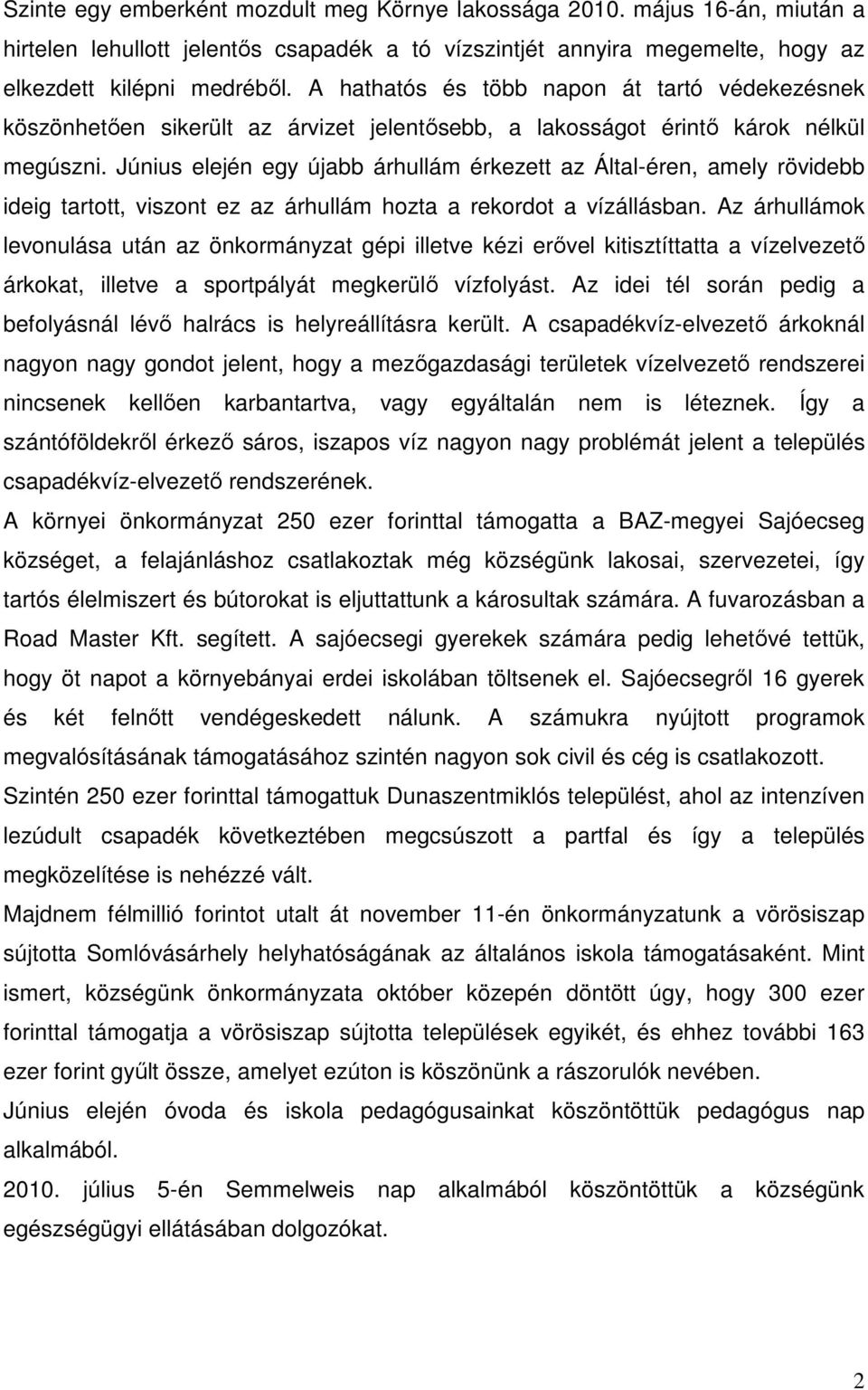 Szinte egy emberként mozdult meg Környe lakossága 2010. május 16-án, miután a hirtelen lehullott jelentős csapadék a tó vízszintjét annyira megemelte, hogy az elkezdett kilépni medréből. A hathatós és több napon át tartó védekezésnek köszönhetően sikerült az árvizet jelentősebb, a lakosságot érintő károk nélkül megúszni. Június elején egy újabb árhullám érkezett az Által-éren, amely rövidebb ideig tartott, viszont ez az árhullám hozta a rekordot a vízállásban. Az árhullámok levonulása után az önkormányzat gépi illetve kézi erővel kitisztíttatta a vízelvezető árkokat, illetve a sportpályát megkerülő vízfolyást. Az idei tél során pedig a befolyásnál lévő halrács is helyreállításra került. A csapadékvíz-elvezető árkoknál nagyon nagy gondot jelent, hogy a mezőgazdasági területek vízelvezető rendszerei nincsenek kellően karbantartva, vagy egyáltalán nem is léteznek. Így a szántóföldekről érkező sáros, iszapos víz nagyon nagy problémát jelent a település csapadékvíz-elvezető rendszerének.

A környei önkormányzat 250 ezer forinttal támogatta a BAZ-megyei Sajóecseg községet, a felajánláshoz csatlakoztak még községünk lakosai, szervezetei, így tartós élelmiszert és bútorokat is eljuttattunk a károsultak számára. A fuvarozásban a Road Master Kft. segített. A sajóecsegi gyerekek számára pedig lehetővé tettük, hogy öt napot a környebányai erdei iskolában töltsenek el. Sajóecsegről 16 gyerek és két felnőtt vendégeskedett nálunk. A számukra nyújtott programok megvalósításának támogatásához szintén nagyon sok civil és cég is csatlakozott.

Szintén 250 ezer forinttal támogattuk Dunaszentmiklós települést, ahol az intenzíven lezúdult csapadék következtében megcsúszott a partfal és így a település megközelítése is nehézzé vált.

Majdnem félmillió forintot utalt át november 11-én önkormányzatunk a vörösiszap sújtotta Somlóvásárhely helyhatóságának az általános iskola támogatásaként. Mint ismert, községünk önkormányzata október közepén döntött úgy, hogy 300 ezer forinttal támogatja a vörösiszap sújtotta települések egyikét, és ehhez további 163 ezer forint gyűlt össze, amelyet ezúton is köszönünk a rászorulók nevében.

Június elején óvoda és iskola pedagógusainkat köszöntöttük pedagógus nap alkalmából.

2010. július 5-én Semmelweis nap alkalmából köszöntöttük a községünk egészségügyi ellátásában dolgozókat.

2